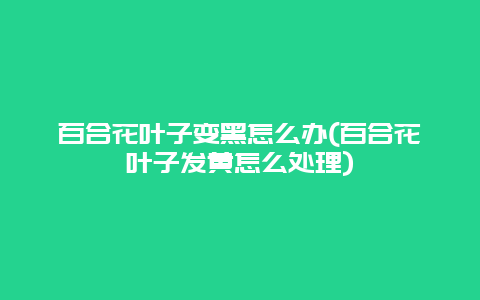 百合花叶子变黑怎么办(百合花叶子发黄怎么处理)